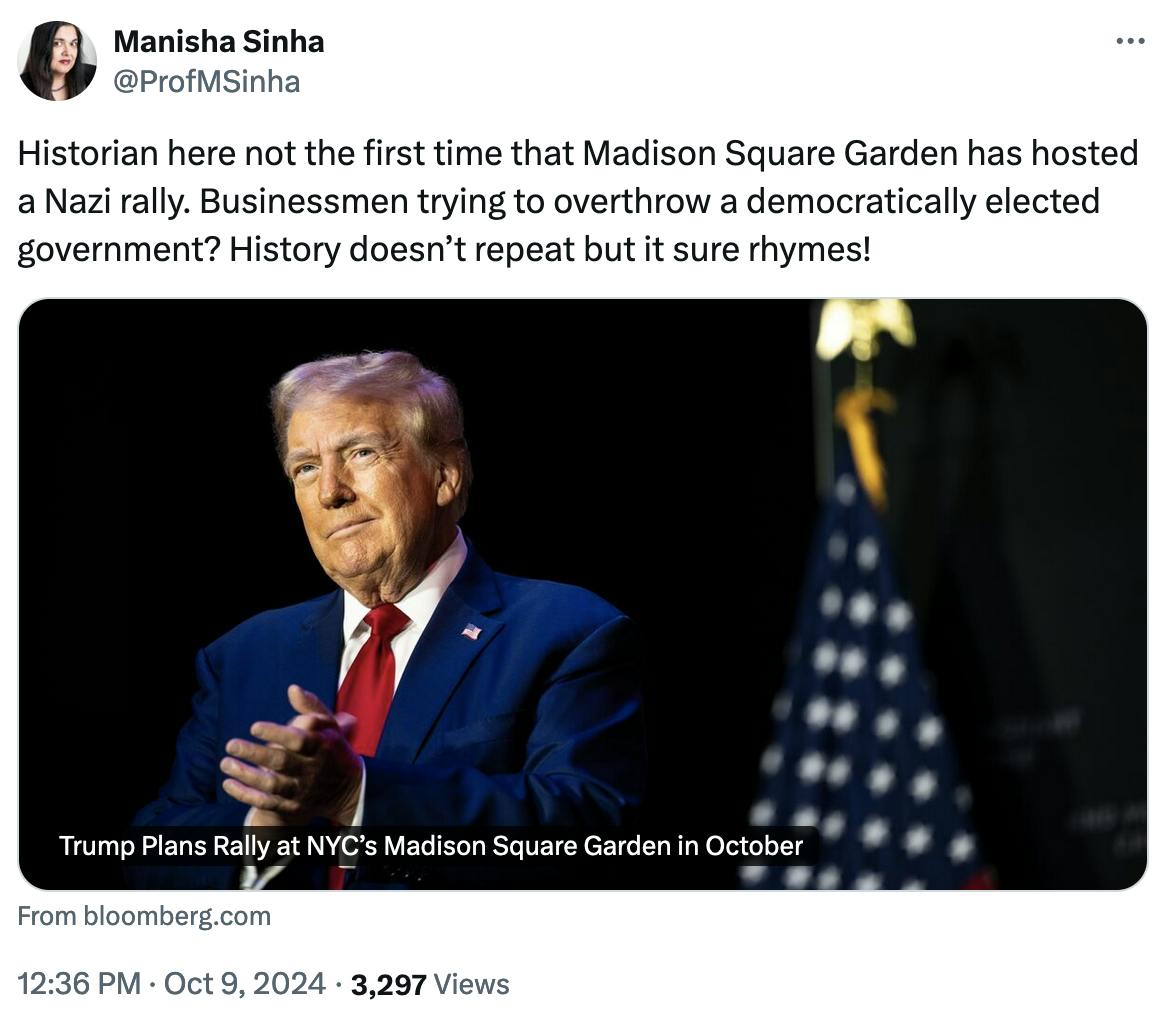 Manisha Sinha
@ProfMSinha

Historian here not the first time that Madison Square Garden has hosted a Nazi rally. Businessmen trying to overthrow a democratically elected government? History doesn't repeat but it sure rhymes!

Trump Plans Rally at NYC's Madison Square Garden in October

From bloomberg.com

12:36 PM · Oct 9, 2024 · 3,297 Views